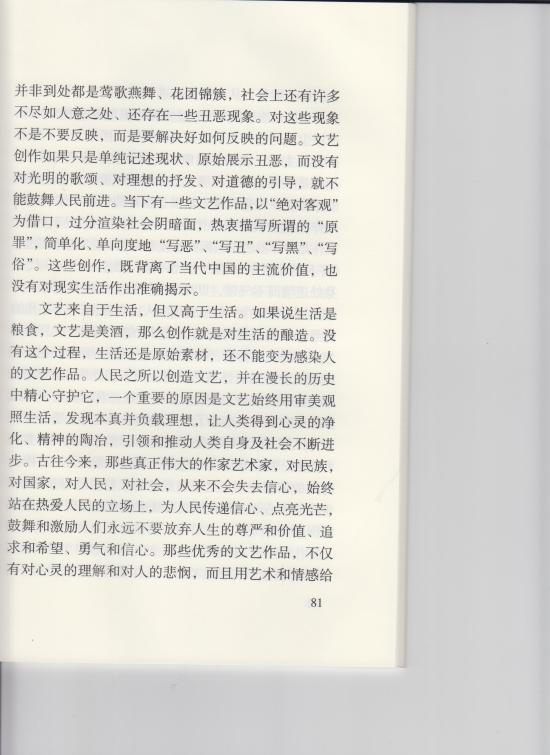 并非到处都是莺歌燕舞、花团锦簇，社会上还有许多不尽如人意之处、还存在一些丑恶现象。对这些现象不是不要反映，而是要解决好如何反映的问题。文艺创作如果只是单纯记述现状、原始展示丑恶，而没有对光明的歌颂、对理想的抒发、对道德的引导，就不能鼓舞人民前进。当下有一些文艺作品，以“绝对客观”为借口，过分渲染社会阴暗面，热衷描写所谓的“原罪”，简单化、单向度地“写恶”、“写丑”、“写黑”、“写俗”。这些创作，既背离了当代中国的主流价值，也没有对现实生活作出准确揭示。

文艺来自于生活，但又高于生活。如果说生活是粮食，文艺是美酒，那么创作就是对生活的酿造。没有这个过程，生活还是原始素材，还不能变为感染人的文艺作品。人民之所以创造文艺，并在漫长的历史中精心守护它，一个重要的原因是文艺始终用审美观照生活，发现本真并负载理想，让人类得到心灵的净化、精神的陶冶，引领和推动人类自身及社会不断进步。古往今来，那些真正伟大的作家艺术家，对民族，对国家，对人民，对社会，从来不会失去信心，始终站在热爱人民的立场上，为人民传递信心、点亮光芒，鼓舞和激励人们永远不要放弃人生的尊严和价值、追求和希望、勇气和信心。那些优秀的文艺作品，不仅有对心灵的理解和对人的悲悯，而且用艺术和情感给

81